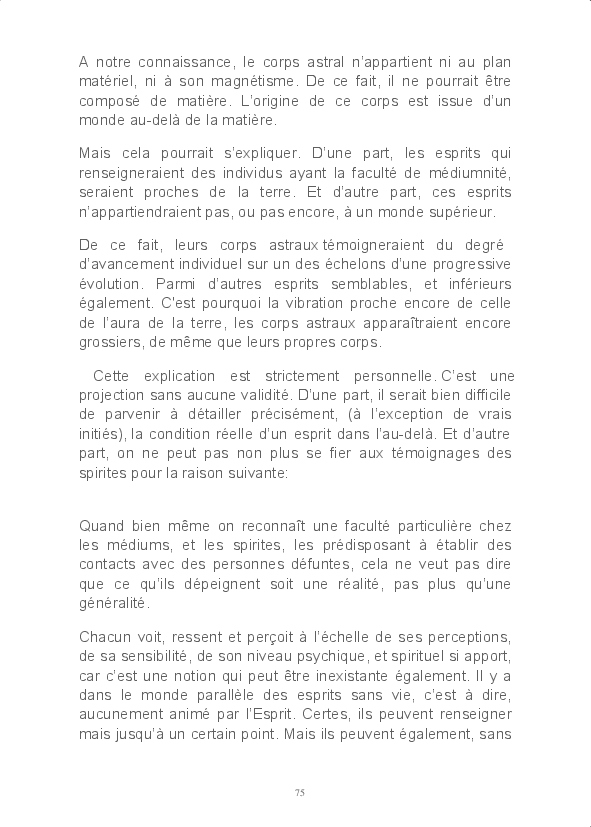 A notre connaissance, le corps astral n'appartient ni au plan matériel, ni à son magnétisme. De ce fait, il ne pourrait être composé de matière. L'origine de ce corps est issue d'un monde au-delà de la matière.

Mais cela pourrait s'expliquer. D'une part, les esprits qui renseigneraient des individus ayant la faculté de médiumnité, seraient proches de la terre. Et d'autre part, ces esprits n'appartiendraient pas, ou pas encore, à un monde supérieur.

De ce fait, leurs corps astraux témoigneraient du degré d'avancement individuel sur un des échelons d'une progressive évolution. Parmi d'autres esprits semblables, et inférieurs également. C'est pourquoi la vibration proche encore de celle de l'aura de la terre, les corps astraux apparaîtraient encore grossiers, de même que leurs propres corps.

Cette explication est strictement personnelle. C'est une projection sans aucune validité. D'une part, il serait bien difficile de parvenir à détailler précisément, (à l'exception de vrais initiés), la condition réelle d'un esprit dans l'au-delà. Et d'autre part, on ne peut pas non plus se fier aux témoignages des spirites pour la raison suivante:

Quand bien même on reconnaît une faculté particulière chez les médiums, et les spirites, les prédisposant à établir des contacts avec des personnes défuntes, cela ne veut pas dire que ce qu'ils dépeignent soit une réalité, pas plus qu'une généralité.

Chacun voit, ressent et perçoit à l'échelle de ses perceptions, de sa sensibilité, de son niveau psychique, et spirituel si apport, car c'est une notion qui peut être inexistante également. Il y a dans le monde parallèle des esprits sans vie, c'est à dire, aucunement animé par l'Esprit. Certes, ils peuvent renseigner mais jusqu'à un certain point. Mais ils peuvent également, sans

75